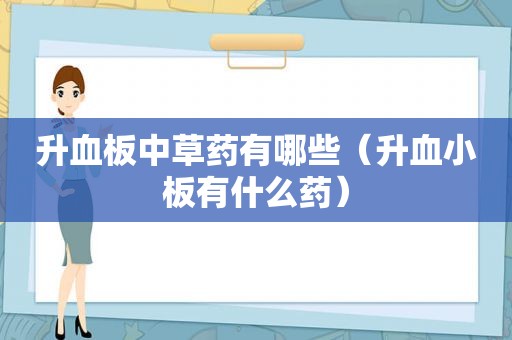 升血板中草药有哪些（升血小板有什么药）